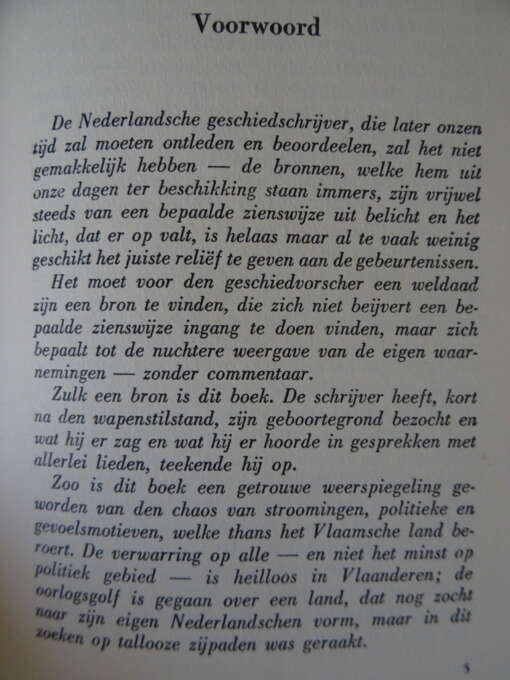 Voorwoord

De Nederlandsche geschiedschrijver, die later onzen tijd zal moeten ontleden en beoordeelen, zal het niet gemakkelijk hebben — de bronnen, welke hem uit onze dagen ter beschikking staan immers, zijn vrijwel steeds van een bepaalde zienswijze uit belicht en het licht, dat er op valt, is helaas maar al te vaak weinig geschikt het juiste reliëf te geven aan de gebeurtenissen.

Het moet voor den geschiedvorscher een weldaad zijn een bron te vinden, die zich niet beijvert een bepaalde zienswijze ingang te doen vinden, maar zich bepaalt tot de nuchtere weergave van de eigen waarnemingen — zonder commentaar.

Zulk een bron is dit boek. De schrijver heeft, kort na den wapenstilstand, zijn geboortegrond bezocht en wat hij er zag en wat hij er hoorde in gesprekken met allerlei lieden, teekende hij op.

Zoo is dit boek een getrouwe weerspiegeling geworden van den chaos van stroomingen, politieke en gevoelsmotieven, welke thans het Vlaamsche land beroert. De verwarring op alle — en niet het minst op politiek gebied — is heilloos in Vlaanderen; de oorlogsgolf is gegaan over een land, dat nog zocht naar zijn eigen Nederlandschen vorm, maar in dit zoeken op tallooze zijpaden was geraakt.

5